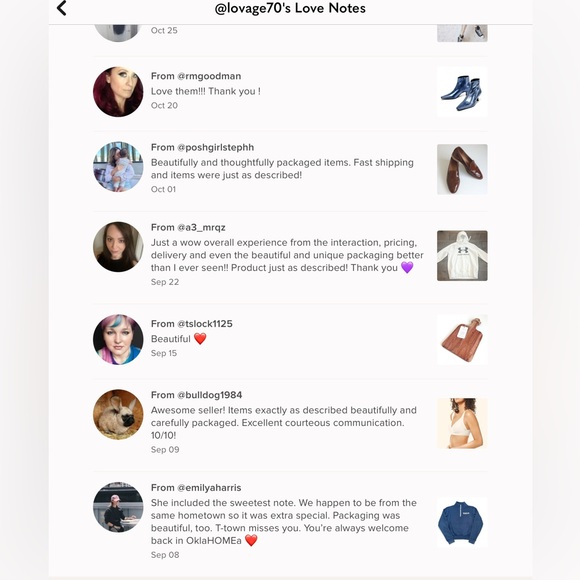 @lovage70's Love Notes

Oct 25

From @rmgoodman
Love them!!! Thank you !
Oct 20

From @poshgirlstephh
Beautifully and thoughtfully packaged items. Fast shipping and items were just as described!
Oct 01

From @a3_mrqz
Just a wow overall experience from the interaction, pricing, delivery and even the beautiful and unique packaging better than I ever seen!! Product just as described! Thank you 💜
Sep 22

From @tslock1125
Beautiful ❤️
Sep 15

From @bulldog1984
Awesome seller! Items exactly as described beautifully and carefully packaged. Excellent courteous communication. 10/10!
Sep 09

From @emilyaharris
She included the sweetest note. We happen to be from the same hometown so it was extra special. Packaging was beautiful, too. T-town misses you. You're always welcome back in OklaHOMEa ❤️
Sep 08